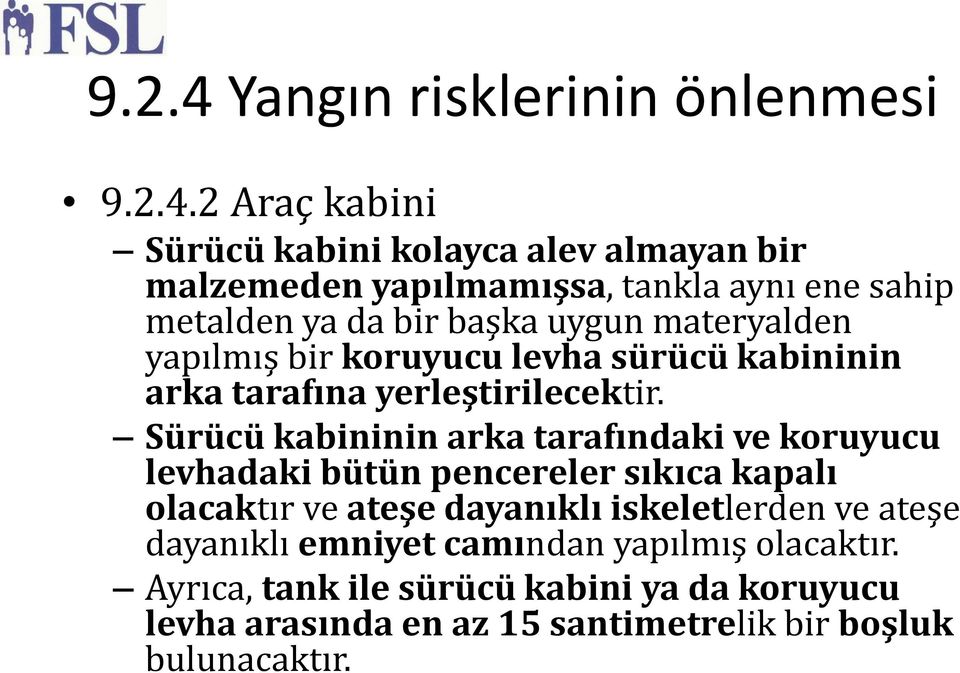 FSL

9.2.4 Yangın risklerinin önlenmesi

• 9.2.4.2 Araç kabini

– Sürücü kabini kolayca alev almayan bir malzemeden yapılmamışsa, tankla aynı ene sahip metalden ya da bir başka uygun materyalden yapılmış bir koruyucu levha sürücü kabininin arka tarafına yerleştirilecektir.

– Sürücü kabininin arka tarafındaki ve koruyucu levhadaki bütün pencereler sıkıca kapalı olacaktır ve ateşe dayanıklı iskeletlerden ve ateşe dayanıklı emniyet camından yapılmış olacaktır.

– Ayrıca, tank ile sürücü kabini ya da koruyucu levha arasında en az 15 santimetrelik bir boşluk bulunacaktır.